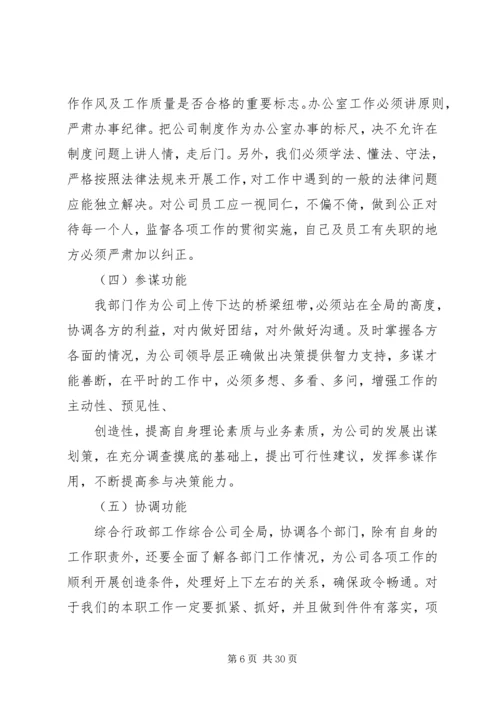 作作风及工作质量是否合格的重要标志。办公室工作必须讲原则，严肃办事纪律。把公司制度作为办公室办事的标尺，决不允许在制度问题上讲人情，走后门。另外，我们必须学法、懂法、守法，严格按照法律法规来开展工作，对工作中遇到的一般的法律问题应能独立解决。对公司员工应一视同仁，不偏不倚，做到公正对待每一个人，监督各项工作的贯彻实施，自己及员工有失职的地方必须严肃加以纠正。

（四）参谋功能

我部门作为公司上传下达的桥梁纽带，必须站在全局的高度，协调各方的利益，对内做好团结，对外做好沟通。及时掌握各方各面的情况，为公司领导层正确做出决策提供智力支持，多谋才能善断，在平时的工作中，必须多想、多看、多问，增强工作的主动性、预见性、

创造性，提高自身理论素质与业务素质，为公司的发展出谋划策，在充分调查摸底的基础上，提出可行性建议，发挥参谋作用，不断提高参与决策能力。

（五）协调功能

综合行政部工作综合公司全局，协调各个部门，除有自身的工作职责外，还要全面了解各部门工作情况，为公司各项工作的顺利开展创造条件，处理好上下左右的关系，确保政令畅通。对于我们的本职工作一定要抓紧、抓好，并且做到件件有落实，项

第 6 页 共 30 页